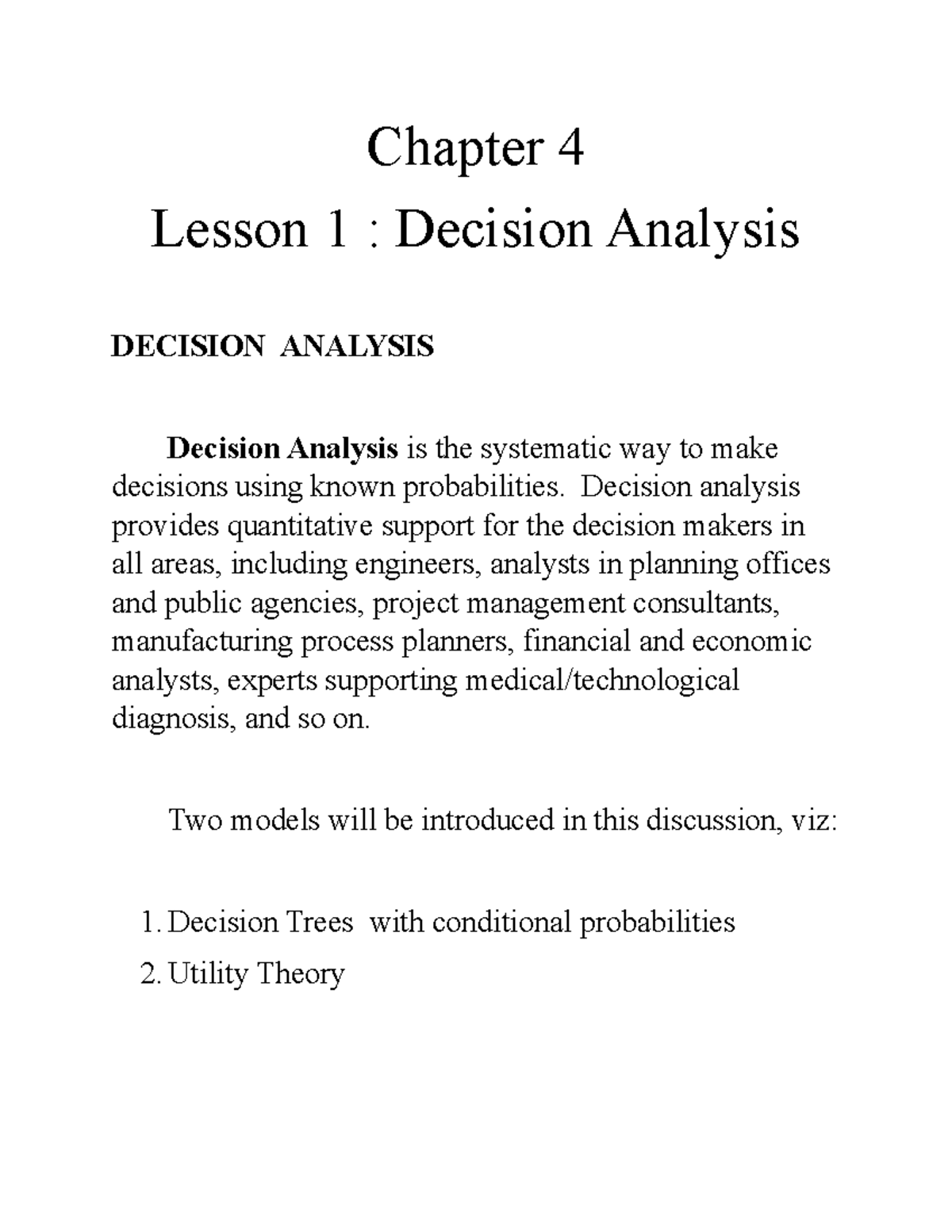 Chapter 4
Lesson 1 : Decision Analysis

DECISION ANALYSIS

Decision Analysis is the systematic way to make decisions using known probabilities. Decision analysis provides quantitative support for the decision makers in all areas, including engineers, analysts in planning offices and public agencies, project management consultants, manufacturing process planners, financial and economic analysts, experts supporting medical/technological diagnosis, and so on.

Two models will be introduced in this discussion, viz:

1. Decision Trees with conditional probabilities
2. Utility Theory